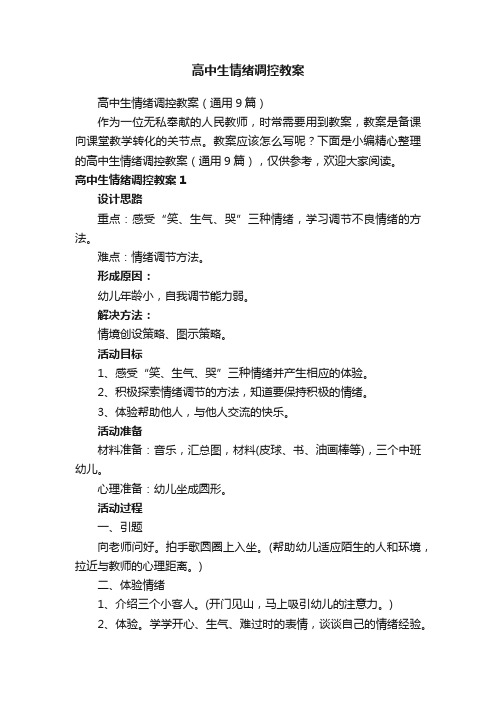 高中生情绪调控教案

高中生情绪调控教案（通用9篇）

作为一位无私奉献的人民教师，时常需要用到教案，教案是备课向课堂教学转化的关节点。教案应该怎么写呢？下面是小编精心整理的高中生情绪调控教案（通用9篇），仅供参考，欢迎大家阅读。

高中生情绪调控教案1

设计思路

重点：感受“笑、生气、哭”三种情绪，学习调节不良情绪的方法。

难点：情绪调节方法。

形成原因：

幼儿年龄小，自我调节能力弱。

解决方法：

情境创设策略、图示策略。

活动目标

1、感受“笑、生气、哭”三种情绪并产生相应的体验。

2、积极探索情绪调节的方法，知道要保持积极的情绪。

3、体验帮助他人，与他人交流的快乐。

活动准备

材料准备：音乐，汇总图，材料(皮球、书、油画棒等)，三个中班幼儿。

心理准备：幼儿坐成圆形。

活动过程

一、引题

向老师问好。拍手歌圆圈上入坐。(帮助幼儿适应陌生的人和环境，拉近与教师的心理距离。)

二、体验情绪

1、介绍三个小客人。(开门见山，马上吸引幼儿的注意力。)

2、体验。学学开心、生气、难过时的表情，谈谈自己的情绪经验。